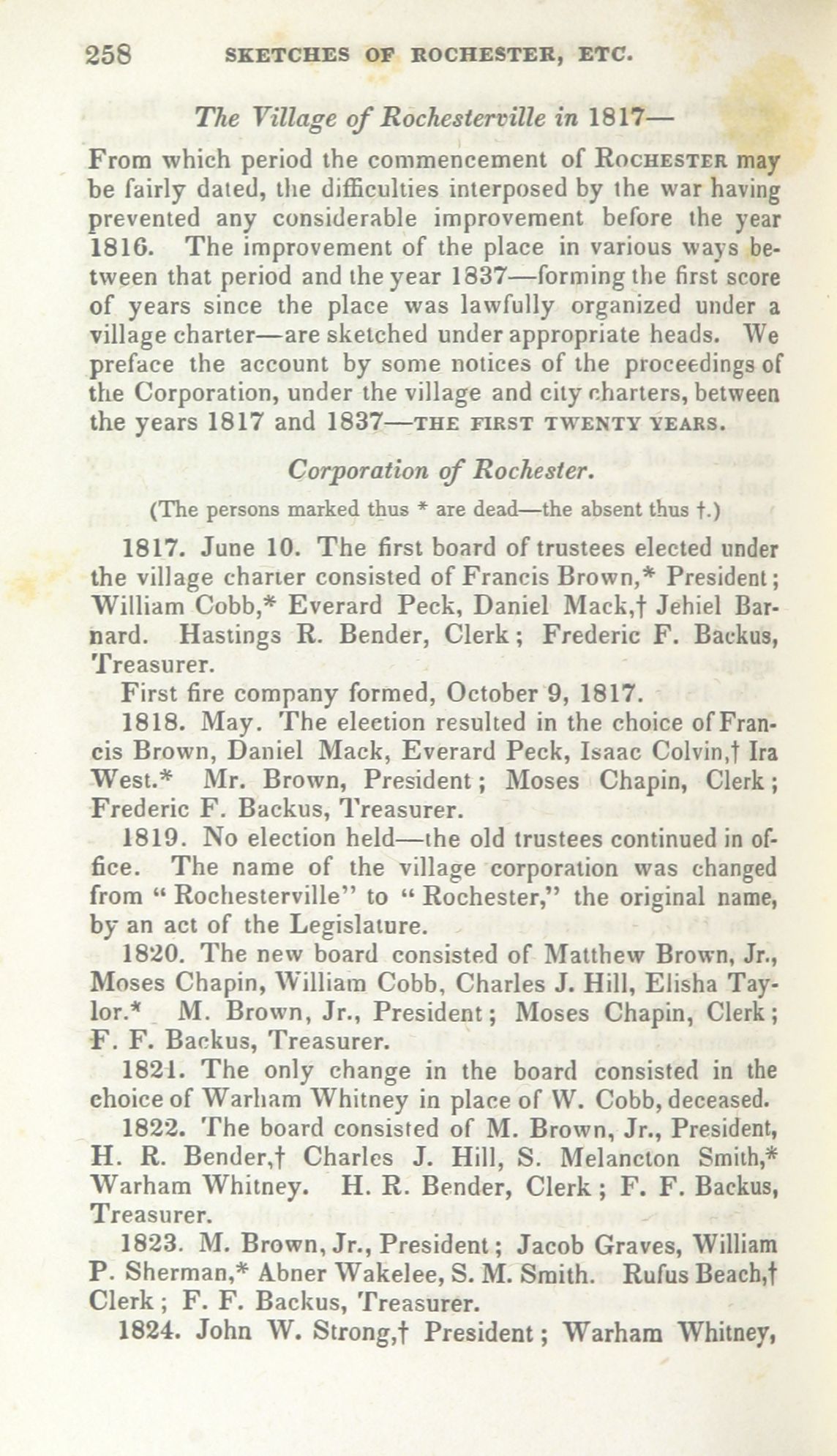 258 SKETCHES OF ROCHESTER, ETC.

The Village of Rochesterville in 1817—

From which period the commencement of ROCHESTER may be fairly dated, the difficulties interposed by the war having prevented any considerable improvement before the year 1816. The improvement of the place in various ways between that period and the year 1837—forming the first score of years since the place was lawfully organized under a village charter—are sketched under appropriate heads. We preface the account by some notices of the proceedings of the Corporation, under the village and city charters, between the years 1817 and 1837—THE FIRST TWENTY YEARS.

Corporation of Rochester.

(The persons marked thus * are dead—the absent thus †.)

1817. June 10. The first board of trustees elected under the village charter consisted of Francis Brown,* President; William Cobb,* Everard Peck, Daniel Mack,† Jehiel Barnard. Hastings R. Bender, Clerk; Frederic F. Backus, Treasurer.

First fire company formed, October 9, 1817.

1818. May. The election resulted in the choice of Francis Brown, Daniel Mack, Everard Peck, Isaac Colvin,† Ira West.* Mr. Brown, President; Moses Chapin, Clerk; Frederic F. Backus, Treasurer.

1819. No election held—the old trustees continued in office. The name of the village corporation was changed from "Rochesterville" to "Rochester," the original name, by an act of the Legislature.

1820. The new board consisted of Matthew Brown, Jr., Moses Chapin, William Cobb, Charles J. Hill, Elisha Taylor.* M. Brown, Jr., President; Moses Chapin, Clerk; F. F. Backus, Treasurer.

1821. The only change in the board consisted in the choice of Warham Whitney in place of W. Cobb, deceased.

1822. The board consisted of M. Brown, Jr., President, H. R. Bender,† Charles J. Hill, S. Melancton Smith,* Warham Whitney. H. R. Bender, Clerk; F. F. Backus, Treasurer.

1823. M. Brown, Jr., President; Jacob Graves, William P. Sherman,* Abner Wakelee, S. M. Smith. Rufus Beach,† Clerk; F. F. Backus, Treasurer.

1824. John W. Strong,† President; Warham Whitney,